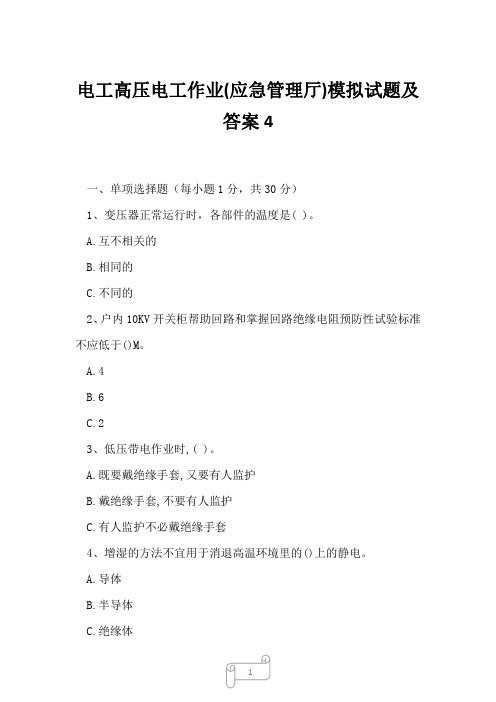 电工高压电工作业(应急管理厅)模拟试题及答案 4

一、单项选择题（每小题 1 分，共 30 分）

1、变压器正常运行时，各部件的温度是( )。

A.互不相关的

B.相同的

C.不同的

2、户内 10KV 开关柜帮助回路和掌握回路绝缘电阻预防性试验标准不应低于()M。

A.4

B.6

C.2

3、低压带电作业时,( )。

A.既要戴绝缘手套,又要有人监护

B.戴绝缘手套,不要有人监护

C.有人监护不必戴绝缘手套

4、增湿的方法不宜用于消退高温环境里的()上的静电。

A.导体

B.半导体

C.绝缘体

1